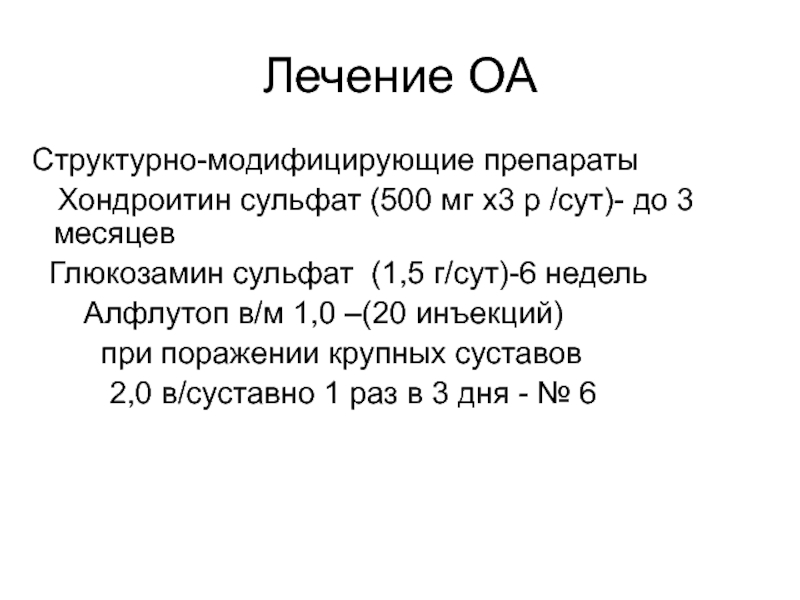 Лечение ОА

Структурно-модифицирующие препараты

Хондроитин сульфат (500 мг х3 р /сут)- до 3 месяцев

Глюкозамин сульфат (1,5 г/сут)-6 недель

Алфлутоп в/м 1,0 –(20 инъекций)

при поражении крупных суставов

2,0 в/суставно 1 раз в 3 дня - № 6